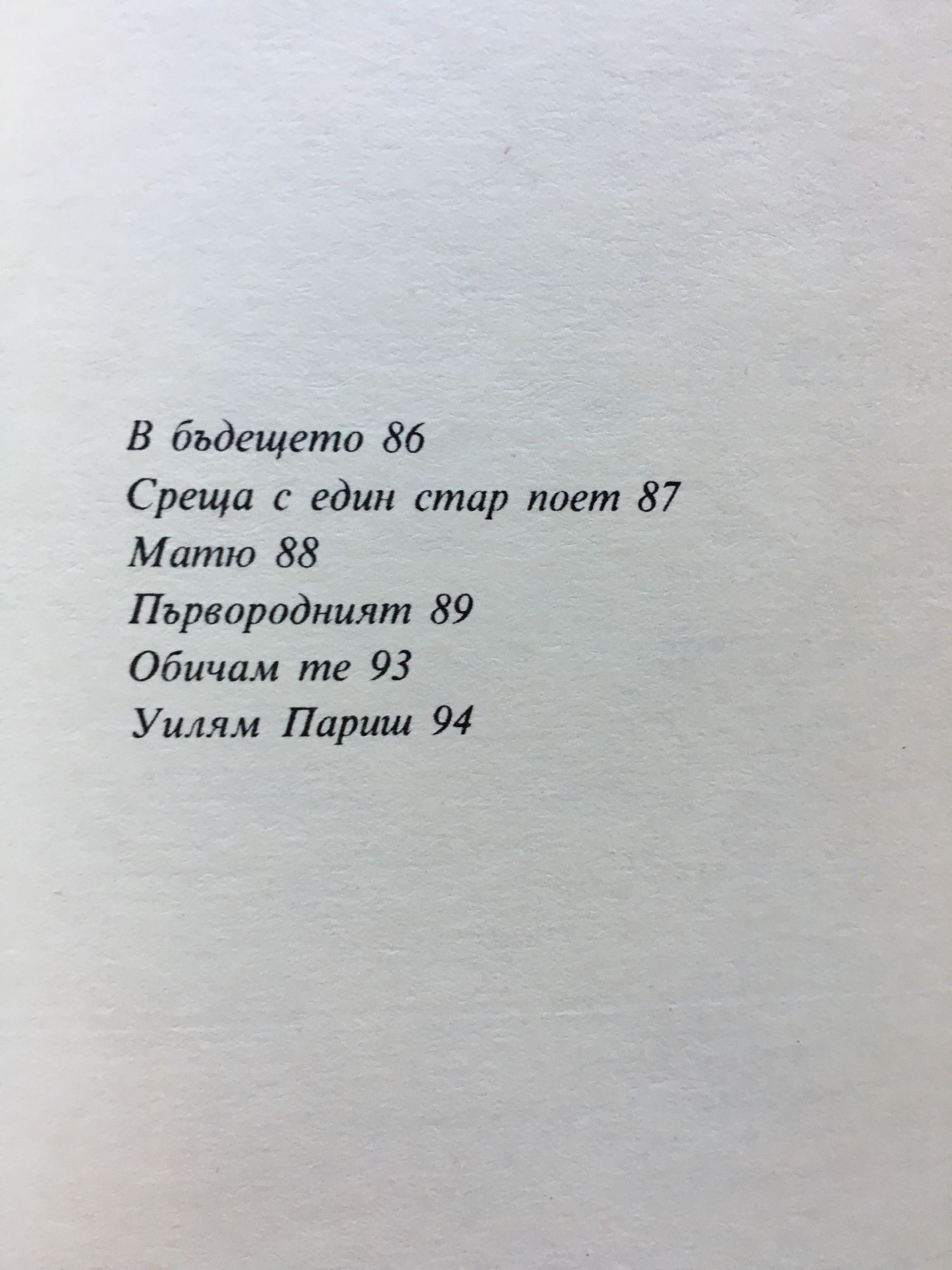 В бъдещето 86
Среща с един стар поет 87
Матю 88
Първородният 89
Обичам те 93
Уилям Париш 94